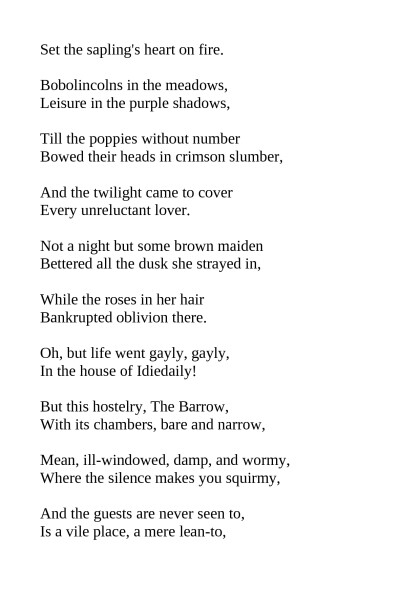 Set the sapling's heart on fire.

Bobolincolns in the meadows,
Leisure in the purple shadows,

Till the poppies without number
Bowed their heads in crimson slumber,

And the twilight came to cover
Every unreluctant lover.

Not a night but some brown maiden
Bettered all the dusk she strayed in,

While the roses in her hair
Bankrupted oblivion there.

Oh, but life went gayly, gayly,
In the house of Idiedaily!

But this hostelry, The Barrow,
With its chambers, bare and narrow,

Mean, ill-windowed, damp, and wormy,
Where the silence makes you squirmy,

And the guests are never seen to,
Is a vile place, a mere lean-to,